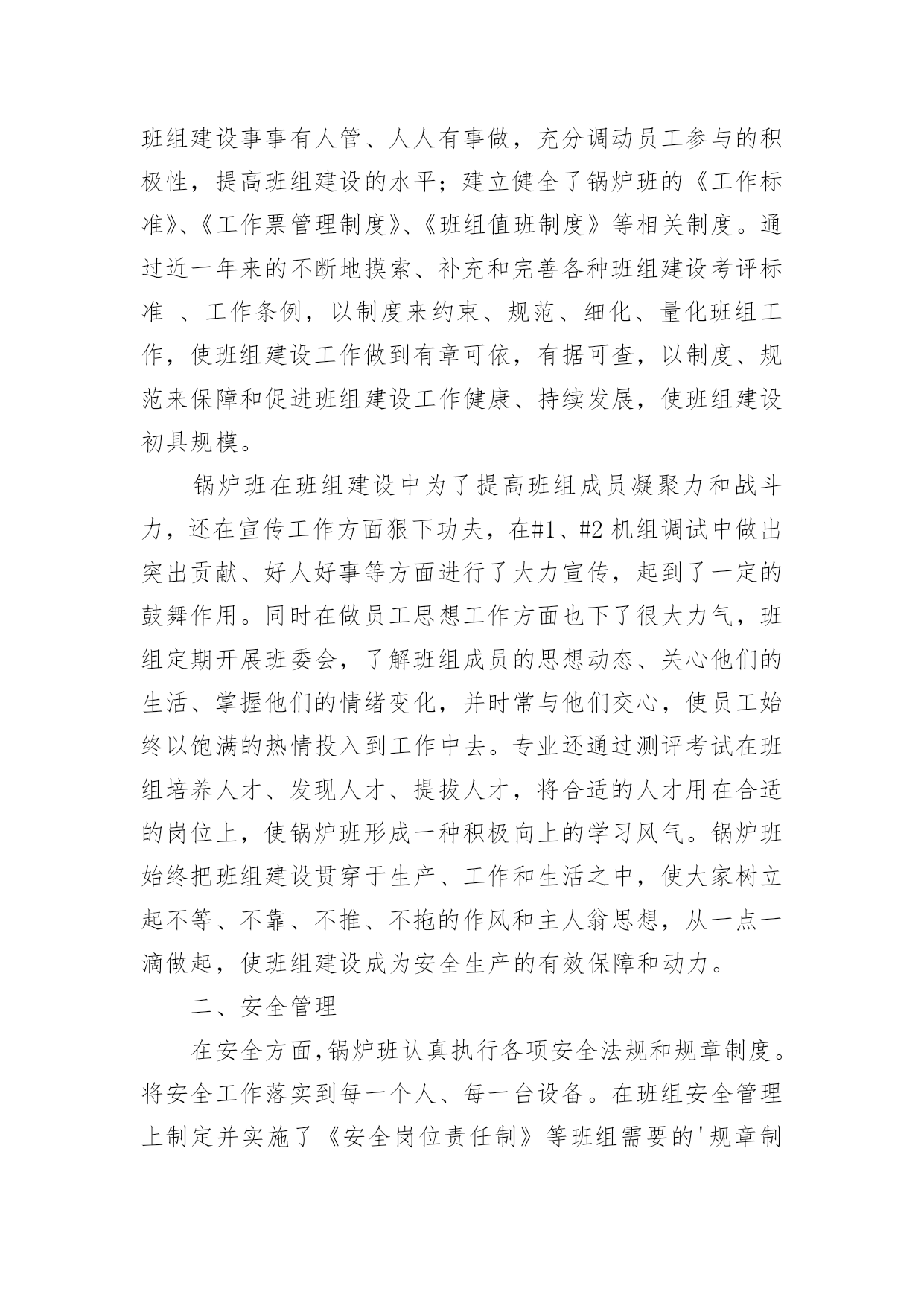 班组建设事事有人管、人人有事做，充分调动员工参与的积极性，提高班组建设的水平；建立健全了锅炉班的《工作标准》、《工作票管理制度》、《班组值班制度》等相关制度。通过近一年来的不断地摸索、补充和完善各种班组建设考评标准 、工作条例，以制度来约束、规范、细化、量化班组工作，使班组建设工作做到有章可依，有据可查，以制度、规范来保障和促进班组建设工作健康、持续发展，使班组建设初具规模。

锅炉班在班组建设中为了提高班组成员凝聚力和战斗力，还在宣传工作方面狠下功夫，在#1、#2 机组调试中做出突出贡献、好人好事等方面进行了大力宣传，起到了一定的鼓舞作用。同时在做员工思想工作方面也下了很大力气，班组定期开展班委会，了解班组成员的思想动态、关心他们的生活、掌握他们的情绪变化，并时常与他们交心，使员工始终以饱满的热情投入到工作中去。专业还通过测评考试在班组培养人才、发现人才、提拔人才，将合适的人才用在合适的岗位上，使锅炉班形成一种积极向上的学习风气。锅炉班始终把班组建设贯穿于生产、工作和生活之中，使大家树立起不等、不靠、不推、不拖的作风和主人翁思想，从一点一滴做起，使班组建设成为安全生产的有效保障和动力。

二、安全管理

在安全方面，锅炉班认真执行各项安全法规和规章制度。将安全工作落实到每一个人、每一台设备。在班组安全管理上制定并实施了《安全岗位责任制》等班组需要的'规章制